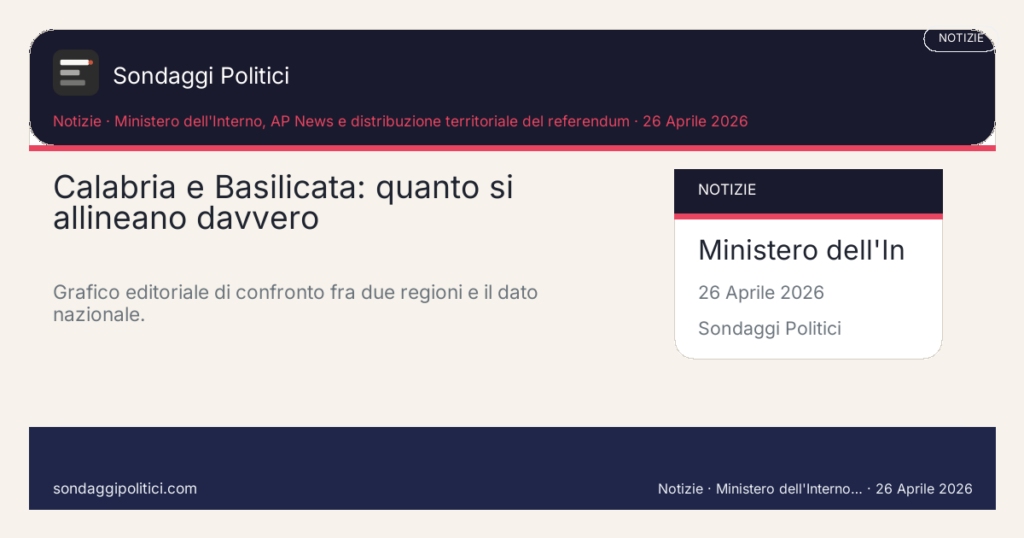 NOTIZIE

Sondaggi Politici

Notizie · Ministero dell'Interno, AP News e distribuzione territoriale del referendum · 26 Aprile 2026

Calabria e Basilicata: quanto si allineano davvero

Grafico editoriale di confronto fra due regioni e il dato nazionale.

NOTIZIE

Ministero dell'In

26 Aprile 2026

Sondaggi Politici

sondaggipolitici.com

Notizie · Ministero dell'Interno... · 26 Aprile 2026